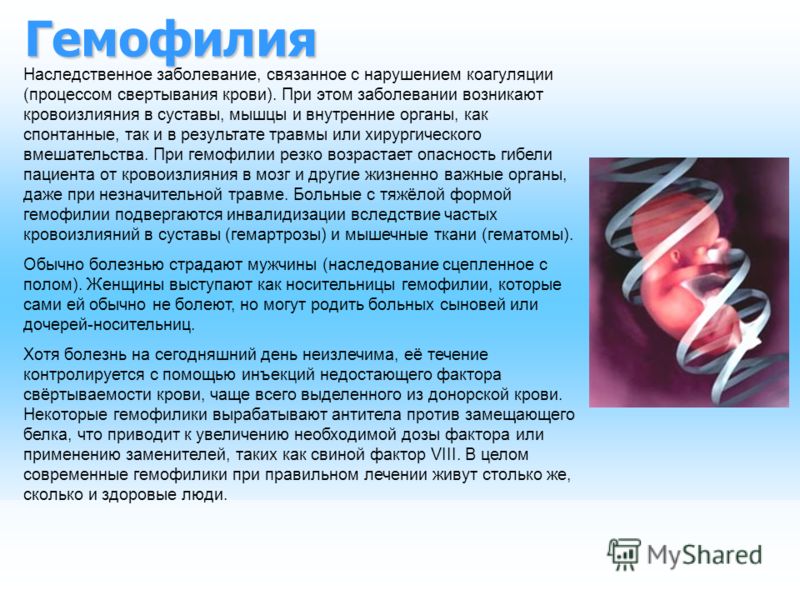 Гемофилия

Наследственное заболевание, связанное с нарушением коагуляции (процессом свертывания крови). При этом заболевании возникают кровоизлияния в суставы, мышцы и внутренние органы, как спонтанные, так и в результате травмы или хирургического вмешательства. При гемофилии резко возрастает опасность гибели пациента от кровоизлияния в мозг и другие жизненно важные органы, даже при незначительной травме. Больные с тяжёлой формой гемофилии подвергаются инвалидизации вследствие частых кровоизлияний в суставы (гемартрозы) и мышечные ткани (гематомы).

Обычно болезнью страдают мужчины (наследование сцепленное с полом). Женщины выступают как носительницы гемофилии, которые сами ей обычно не болеют, но могут родить больных сыновей или дочерей-носительниц.

Хотя болезнь на сегодняшний день неизлечима, её течение контролируется с помощью инъекций недостающего фактора свёртываемости крови, чаще всего выделенного из донорской крови. Некоторые гемофилики вырабатывают антитела против замещающего белка, что приводит к увеличению необходимой дозы фактора или применению заменителей, таких как свиной фактор VIII. В целом современные гемофилики при правильном лечении живут столько же, сколько и здоровые люди.

MyShared